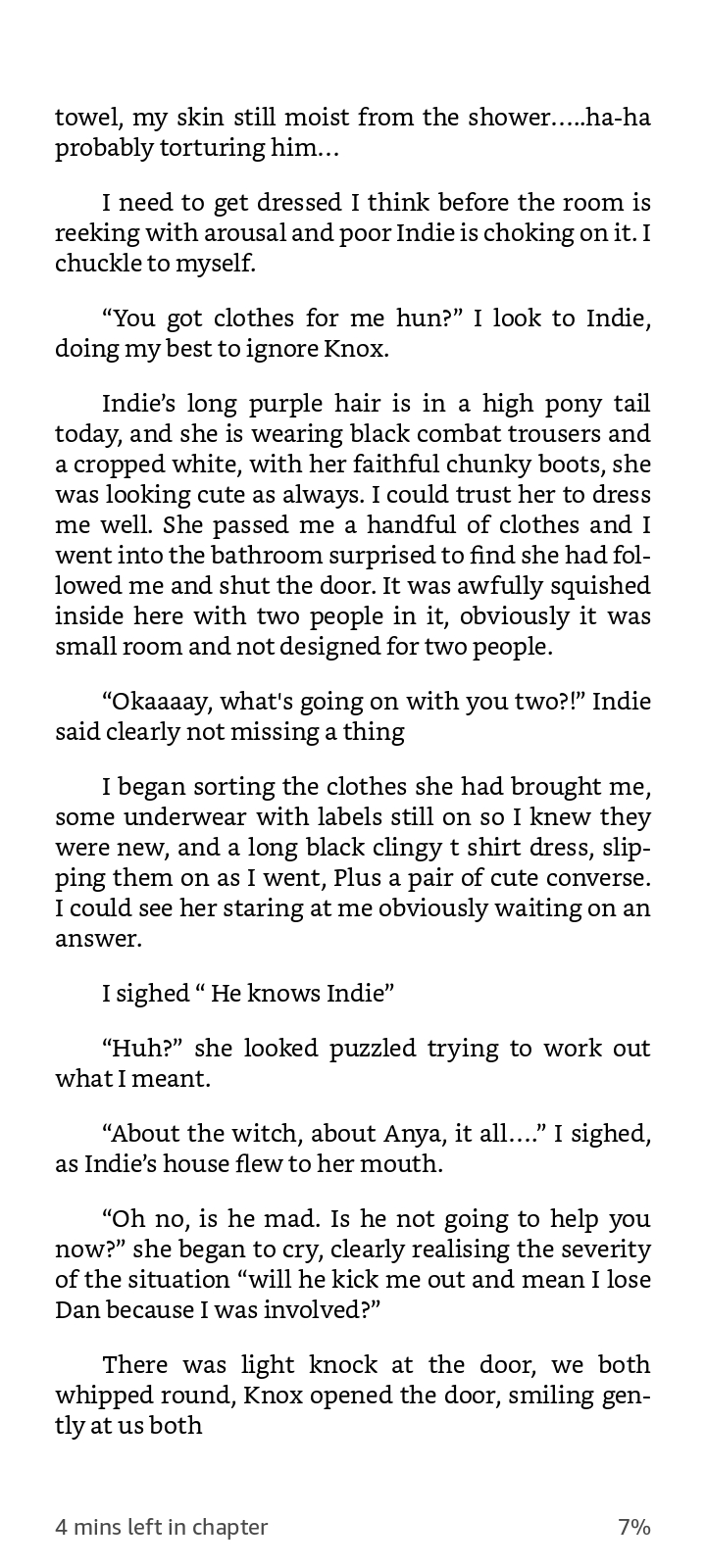 towel, my skin still moist from the shower…..ha-ha probably torturing him…

I need to get dressed I think before the room is reeking with arousal and poor Indie is choking on it. I chuckle to myself.

“You got clothes for me hun?” I look to Indie, doing my best to ignore Knox.

Indie’s long purple hair is in a high pony tail today, and she is wearing black combat trousers and a cropped white, with her faithful chunky boots, she was looking cute as always. I could trust her to dress me well. She passed me a handful of clothes and I went into the bathroom surprised to find she had followed me and shut the door. It was awfully squished inside here with two people in it, obviously it was small room and not designed for two people.

“Okaaaay, what's going on with you two?!” Indie said clearly not missing a thing

I began sorting the clothes she had brought me, some underwear with labels still on so I knew they were new, and a long black clingy t shirt dress, slipping them on as I went, Plus a pair of cute converse. I could see her staring at me obviously waiting on an answer.

I sighed “ He knows Indie”

“Huh?” she looked puzzled trying to work out what I meant.

“About the witch, about Anya, it all….” I sighed, as Indie’s house flew to her mouth.

“Oh no, is he mad. Is he not going to help you now?” she began to cry, clearly realising the severity of the situation “will he kick me out and mean I lose Dan because I was involved?”

There was light knock at the door, we both whipped round, Knox opened the door, smiling gently at us both

4 mins left in chapter

7%